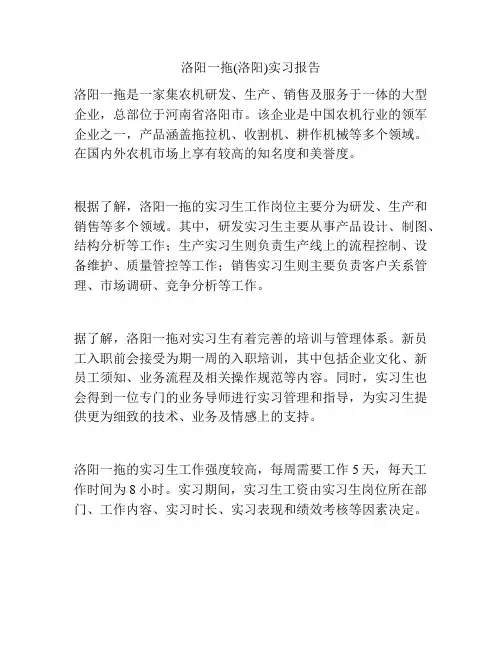 洛阳一拖(洛阳)实习报告

洛阳一拖是一家集农机研发、生产、销售及服务于一体的大型企业，总部位于河南省洛阳市。该企业是中国农机行业的领军企业之一，产品涵盖拖拉机、收割机、耕作机械等多个领域。在国内外农机市场上享有较高的知名度和美誉度。

根据了解，洛阳一拖的实习生工作岗位主要分为研发、生产和销售等多个领域。其中，研发实习生主要从事产品设计、制图、结构分析等工作；生产实习生则负责生产线上的流程控制、设备维护、质量管控等工作；销售实习生则主要负责客户关系管理、市场调研、竞争分析等工作。

据了解，洛阳一拖对实习生有着完善的培训与管理体系。新员工入职前会接受为期一周的入职培训，其中包括企业文化、新员工须知、业务流程及相关操作规范等内容。同时，实习生也会得到一位专门的业务导师进行实习管理和指导，为实习生提供更为细致的技术、业务及情感上的支持。

洛阳一拖的实习生工作强度较高，每周需要工作 5 天，每天工作时间为 8 小时。实习期间，实习生工资由实习生岗位所在部门、工作内容、实习时长、实习表现和绩效考核等因素决定。